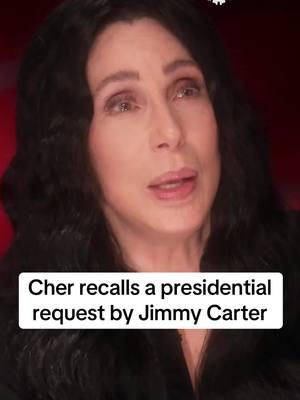 Cher recalls a presidential request by Jimmy Carter